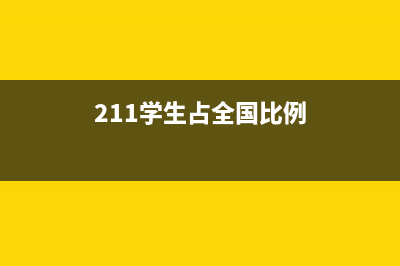 211学生占全国比例